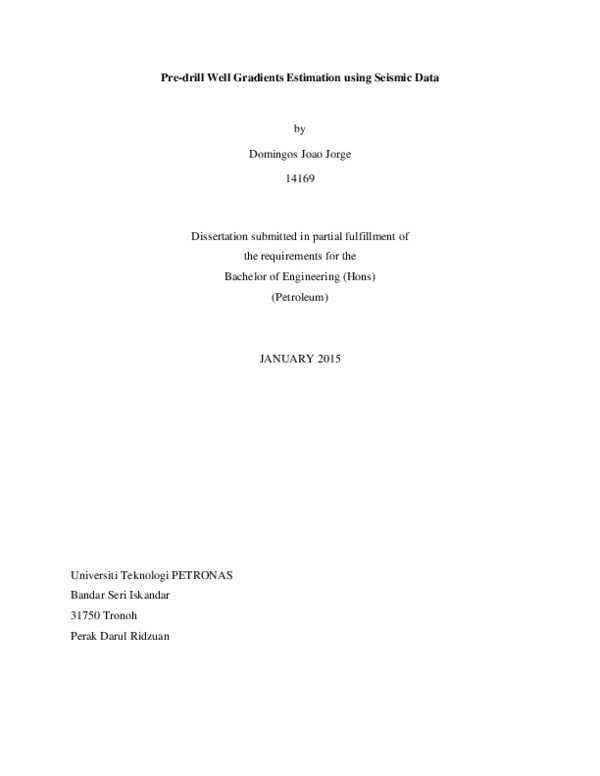 Pre-drill Well Gradients Estimation using Seismic Data

by

Domingos Joao Jorge

14169

Dissertation submitted in partial fulfillment of
the requirements for the
Bachelor of Engineering (Hons)
(Petroleum)

JANUARY 2015

Universiti Teknologi PETRONAS
Bandar Seri Iskandar
31750 Tronoh
Perak Darul Ridzuan